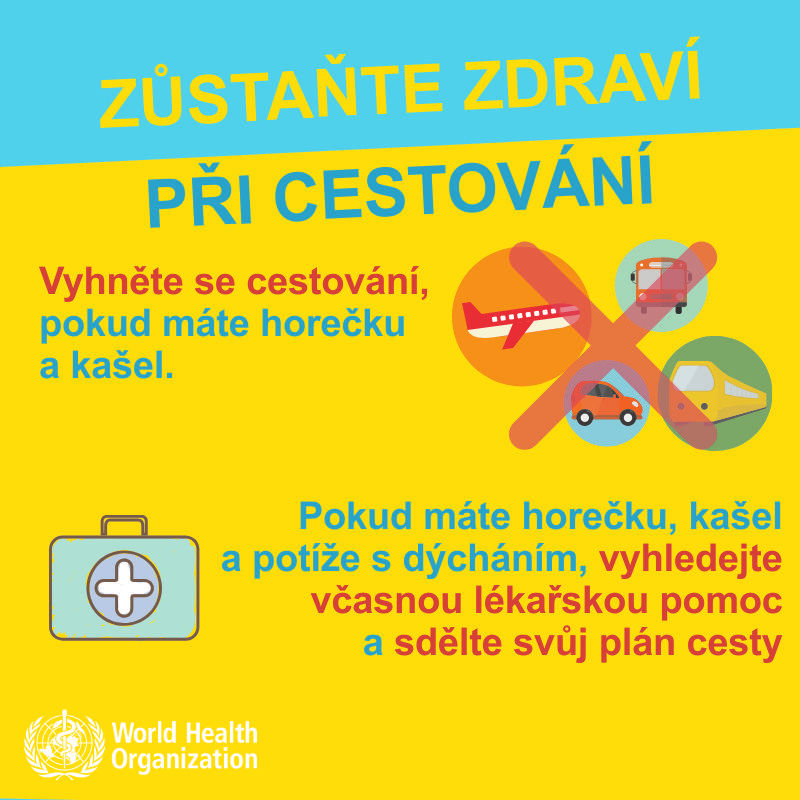 ZŮSTAŇTE ZDRAVÍ

PŘI CESTOVÁNÍ

Vyhněte se cestování, pokud máte horečku a kašel.

Pokud máte horečku, kašel a potíže s dýcháním, vyhledejte včasnou lékařskou pomoc a sdělte svůj plán cesty

World Health
Organization